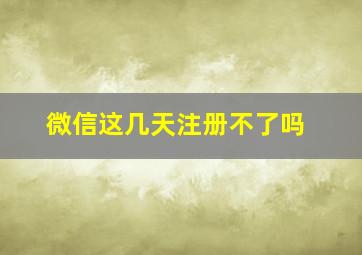 微信这几天注册不了吗